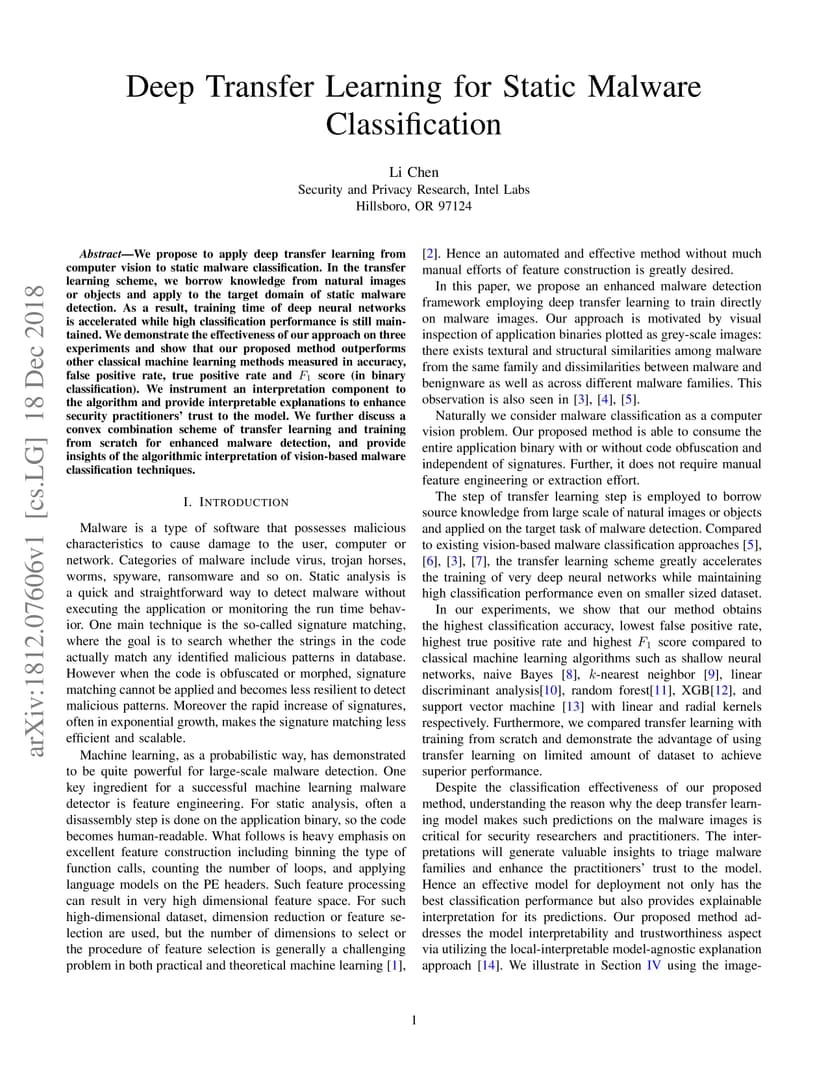 Deep Transfer Learning for Static Malware Classification

Li Chen
Security and Privacy Research, Intel Labs
Hillsboro, OR 97124

arXiv:1812.07606v1 [cs.LG] 18 Dec 2018

Abstract—We propose to apply deep transfer learning from computer vision to static malware classification. In the transfer learning scheme, we borrow knowledge from natural images or objects and apply to the target domain of static malware detection. As a result, training time of deep neural networks is accelerated while high classification performance is still maintained. We demonstrate the effectiveness of our approach on three experiments and show that our proposed method outperforms other classical machine learning methods measured in accuracy, false positive rate, true positive rate and $F_1$ score (in binary classification). We instrument an interpretation component to the algorithm and provide interpretable explanations to enhance security practitioners' trust to the model. We further discuss a convex combination scheme of transfer learning and training from scratch for enhanced malware detection, and provide insights of the algorithmic interpretation of vision-based malware classification techniques.

I. INTRODUCTION

Malware is a type of software that possesses malicious characteristics to cause damage to the user, computer or network. Categories of malware include virus, trojan horses, worms, spyware, ransomware and so on. Static analysis is a quick and straightforward way to detect malware without executing the application or monitoring the run time behavior. One main technique is the so-called signature matching, where the goal is to search whether the strings in the code actually match any identified malicious patterns in database. However when the code is obfuscated or morphed, signature matching cannot be applied and becomes less resilient to detect malicious patterns. Moreover the rapid increase of signatures, often in exponential growth, makes the signature matching less efficient and scalable.

Machine learning, as a probabilistic way, has demonstrated to be quite powerful for large-scale malware detection. One key ingredient for a successful machine learning malware detector is feature engineering. For static analysis, often a disassembly step is done on the application binary, so the code becomes human-readable. What follows is heavy emphasis on excellent feature construction including binning the type of function calls, counting the number of loops, and applying language models on the PE headers. Such feature processing can result in very high dimensional feature space. For such high-dimensional dataset, dimension reduction or feature selection are used, but the number of dimensions to select or the procedure of feature selection is generally a challenging problem in both practical and theoretical machine learning [1], [2]. Hence an automated and effective method without much manual efforts of feature construction is greatly desired.

In this paper, we propose an enhanced malware detection framework employing deep transfer learning to train directly on malware images. Our approach is motivated by visual inspection of application binaries plotted as grey-scale images: there exists textural and structural similarities among malware from the same family and dissimilarities between malware and benignware as well as across different malware families. This observation is also seen in [3], [4], [5].

Naturally we consider malware classification as a computer vision problem. Our proposed method is able to consume the entire application binary with or without code obfuscation and independent of signatures. Further, it does not require manual feature engineering or extraction effort.

The step of transfer learning step is employed to borrow source knowledge from large scale of natural images or objects and applied on the target task of malware detection. Compared to existing vision-based malware classification approaches [5], [6], [3], [7], the transfer learning scheme greatly accelerates the training of very deep neural networks while maintaining high classification performance even on smaller sized dataset.

In our experiments, we show that our method obtains the highest classification accuracy, lowest false positive rate, highest true positive rate and highest $F_1$ score compared to classical machine learning algorithms such as shallow neural networks, naive Bayes [8], $k$-nearest neighbor [9], linear discriminant analysis[10], random forest[11], XGB[12], and support vector machine [13] with linear and radial kernels respectively. Furthermore, we compared transfer learning with training from scratch and demonstrate the advantage of using transfer learning on limited amount of dataset to achieve superior performance.

Despite the classification effectiveness of our proposed method, understanding the reason why the deep transfer learning model makes such predictions on the malware images is critical for security researchers and practitioners. The interpretations will generate valuable insights to triage malware families and enhance the practitioners' trust to the model. Hence an effective model for deployment not only has the best classification performance but also provides explainable interpretation for its predictions. Our proposed method addresses the model interpretability and trustworthiness aspect via utilizing the local-interpretable model-agnostic explanation approach [14]. We illustrate in Section IV using the image-

1